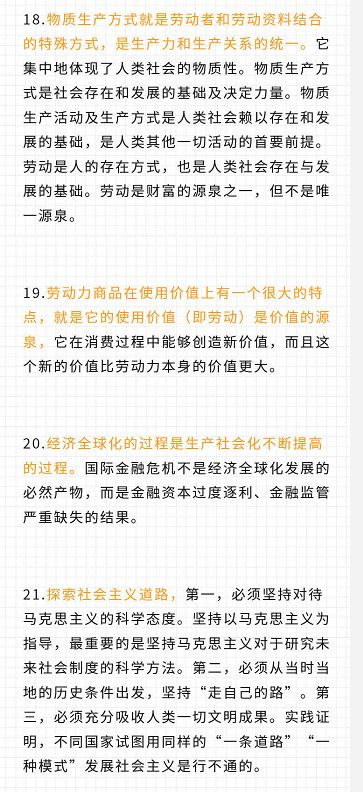 18.物质生产方式就是劳动者和劳动资料结合的特殊方式，是生产力和生产关系的统一。它集中地体现了人类社会的物质性。物质生产方式是社会存在和发展的基础及决定力量。物质生产活动及生产方式是人类社会赖以存在和发展的基础，是人类其他一切活动的首要前提。劳动是人的存在方式，也是人类社会存在与发展的基础。劳动是财富的源泉之一，但不是唯一源泉。

19.劳动力商品在使用价值上有一个很大的特点，就是它的使用价值（即劳动）是价值的源泉，它在消费过程中能够创造新价值，而且这个新的价值比劳动力本身的价值更大。

20.经济全球化的过程是生产社会化不断提高的过程。国际金融危机不是经济全球化发展的必然产物，而是金融资本过度逐利、金融监管严重缺失的结果。

21.探索社会主义道路，第一，必须坚持对待马克思主义的科学态度。坚持以马克思主义为指导，最重要的是坚持马克思主义对于研究未来社会制度的科学方法。第二，必须从当时当地的历史条件出发，坚持“走自己的路”。第三，必须充分吸收人类一切文明成果。实践证明，不同国家试图用同样的“一条道路”“一种模式”发展社会主义是行不通的。